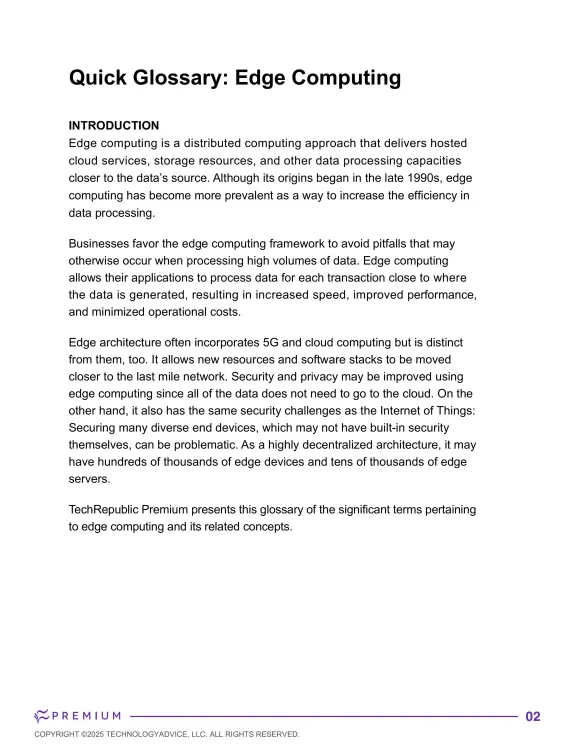 Quick Glossary: Edge Computing

INTRODUCTION
Edge computing is a distributed computing approach that delivers hosted cloud services, storage resources, and other data processing capacities closer to the data's source. Although its origins began in the late 1990s, edge computing has become more prevalent as a way to increase the efficiency in data processing.

Businesses favor the edge computing framework to avoid pitfalls that may otherwise occur when processing high volumes of data. Edge computing allows their applications to process data for each transaction close to where the data is generated, resulting in increased speed, improved performance, and minimized operational costs.

Edge architecture often incorporates 5G and cloud computing but is distinct from them, too. It allows new resources and software stacks to be moved closer to the last mile network. Security and privacy may be improved using edge computing since all of the data does not need to go to the cloud. On the other hand, it also has the same security challenges as the Internet of Things: Securing many diverse end devices, which may not have built-in security themselves, can be problematic. As a highly decentralized architecture, it may have hundreds of thousands of edge devices and tens of thousands of edge servers.

TechRepublic Premium presents this glossary of the significant terms pertaining to edge computing and its related concepts.

PREMIUM 02

COPYRIGHT ©2025 TECHNOLOGYADVICE, LLC. ALL RIGHTS RESERVED.